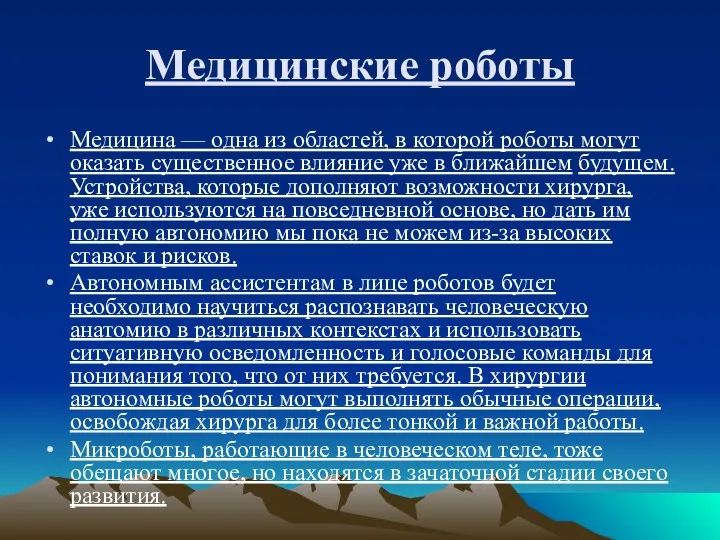 Медицинские роботы

• Медицина — одна из областей, в которой роботы могут оказать существенное влияние уже в ближайшем будущем. Устройства, которые дополняют возможности хирурга, уже используются на повседневной основе, но дать им полную автономию мы пока не можем из-за высоких ставок и рисков.
• Автономным ассистентам в лице роботов будет необходимо научиться распознавать человеческую анатомию в различных контекстах и использовать ситуативную осведомленность и голосовые команды для понимания того, что от них требуется. В хирургии автономные роботы могут выполнять обычные операции, освобождая хирурга для более тонкой и важной работы.
• Микроботы, работающие в человеческом теле, тоже обещают многое, но находятся в зачаточной стадии своего развития.